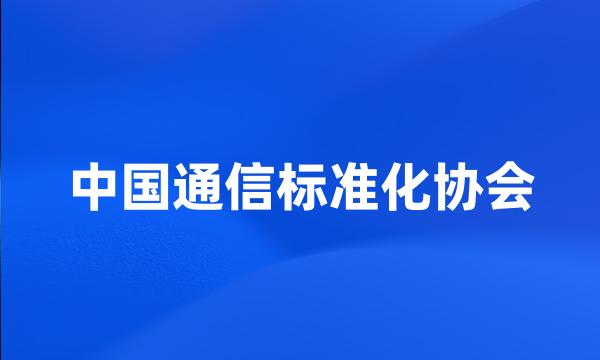 中国通信标准化协会